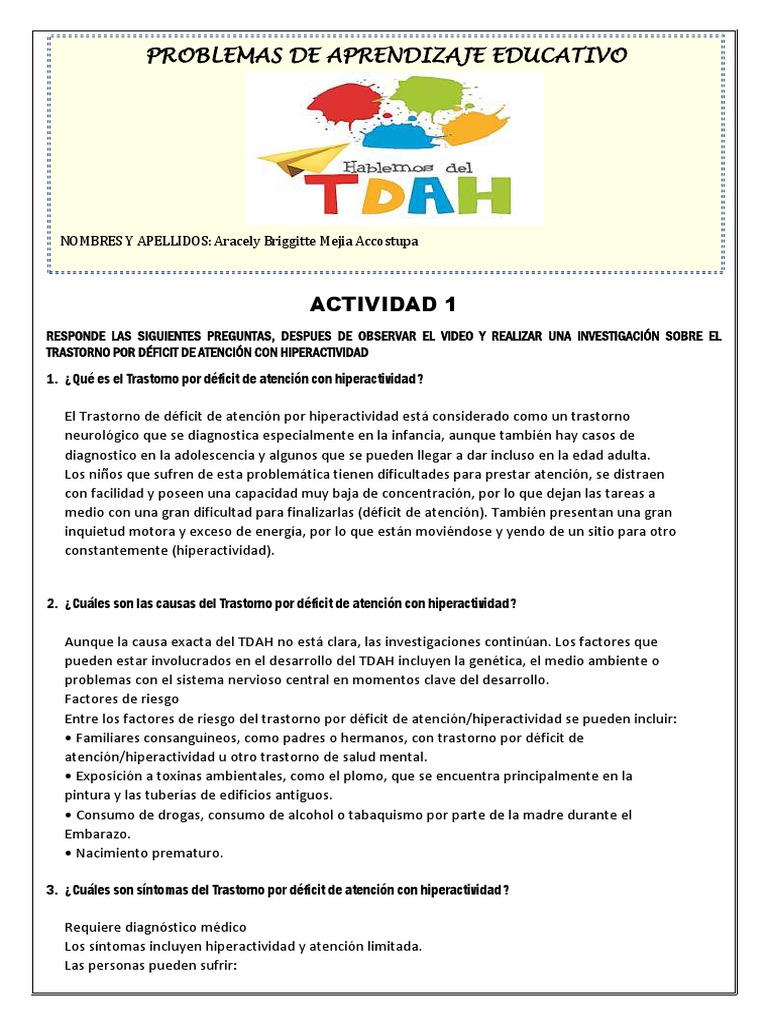 PROBLEMAS DE APRENDIZAJE EDUCATIVO

Hablemos del
TDAH

NOMBRES Y APELLIDOS: Aracely Briggitte Mejia Accostupa

ACTIVIDAD 1

RESPONDE LAS SIGUIENTES PREGUNTAS, DESPUES DE OBSERVAR EL VIDEO Y REALIZAR UNA INVESTIGACIÓN SOBRE EL TRASTORNO POR DÉFICIT DE ATENCIÓN CON HIPERACTIVIDAD

1. ¿Qué es el Trastorno por déficit de atención con hiperactividad?

El Trastorno de déficit de atención por hiperactividad está considerado como un trastorno neurológico que se diagnostica especialmente en la infancia, aunque también hay casos de diagnostico en la adolescencia y algunos que se pueden llegar a dar incluso en la edad adulta. Los niños que sufren de esta problemática tienen dificultades para prestar atención, se distraen con facilidad y poseen una capacidad muy baja de concentración, por lo que dejan las tareas a medio con una gran dificultad para finalizarlas (déficit de atención). También presentan una gran inquietud motora y exceso de energía, por lo que están moviéndose y yendo de un sitio para otro constantemente (hiperactividad).

2. ¿Cuáles son las causas del Trastorno por déficit de atención con hiperactividad?

Aunque la causa exacta del TDAH no está clara, las investigaciones continúan. Los factores que pueden estar involucrados en el desarrollo del TDAH incluyen la genética, el medio ambiente o problemas con el sistema nervioso central en momentos clave del desarrollo.
Factores de riesgo
Entre los factores de riesgo del trastorno por déficit de atención/hiperactividad se pueden incluir:
• Familiares consanguíneos, como padres o hermanos, con trastorno por déficit de atención/hiperactividad u otro trastorno de salud mental.
• Exposición a toxinas ambientales, como el plomo, que se encuentra principalmente en la pintura y las tuberías de edificios antiguos.
• Consumo de drogas, consumo de alcohol o tabaquismo por parte de la madre durante el Embarazo.
• Nacimiento prematuro.

3. ¿Cuáles son síntomas del Trastorno por déficit de atención con hiperactividad?

Requiere diagnóstico médico
Los síntomas incluyen hiperactividad y atención limitada.
Las personas pueden sufrir: